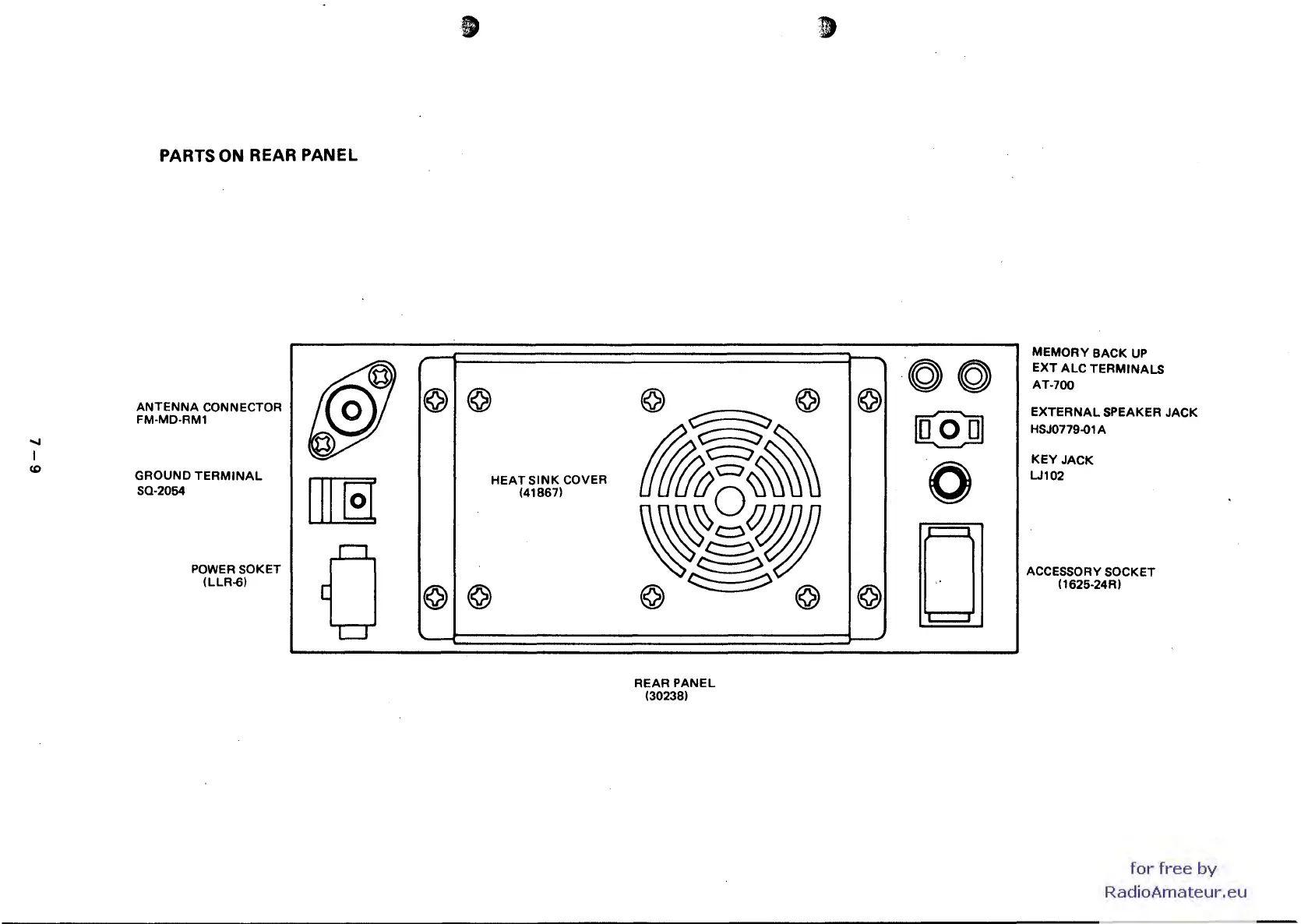 PARTS ON REAR PANEL

7 – 9

ANTENNA CONNECTOR
FM-MD-RM1

GROUND TERMINAL
SQ-2054

POWER SOKET
(LLR-6)

HEAT SINK COVER
(41867)

MEMORY BACK UP
EXT ALC TERMINALS
AT-700

EXTERNAL SPEAKER JACK
HSJ0779-01A

KEY JACK
LJ102

ACCESSORY SOCKET
(1625-24R)

REAR PANEL
(30238)

for free by
RadioAmateur.eu